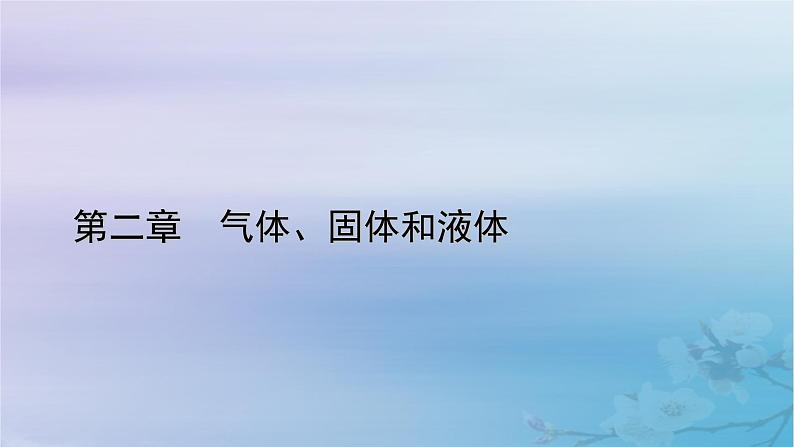 第二章　气体、固体和液体